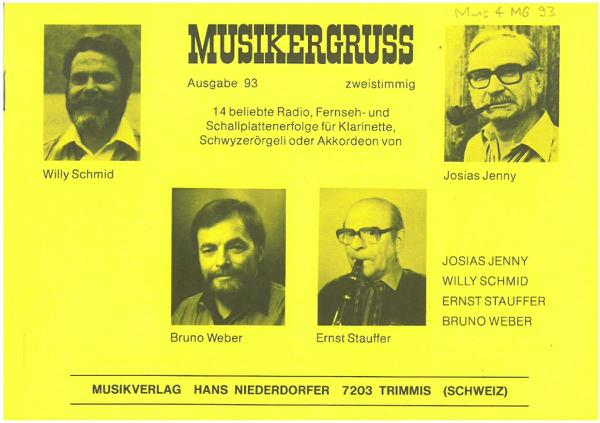 Mus 4 MG 93

MUSIKERGRUSS

Ausgabe 93 zweistimmig

14 beliebte Radio, Fernseh- und Schallplattenerfolge für Klarinette, Schwyzerörgeli oder Akkordeon von

Willy Schmid

Josias Jenny

Bruno Weber

Ernst Stauffer

JOSIAS JENNY
WILLY SCHMID
ERNST STAUFFER
BRUNO WEBER

MUSIKVERLAG HANS NIEDERDORFER 7203 TRIMMIS (SCHWEIZ)